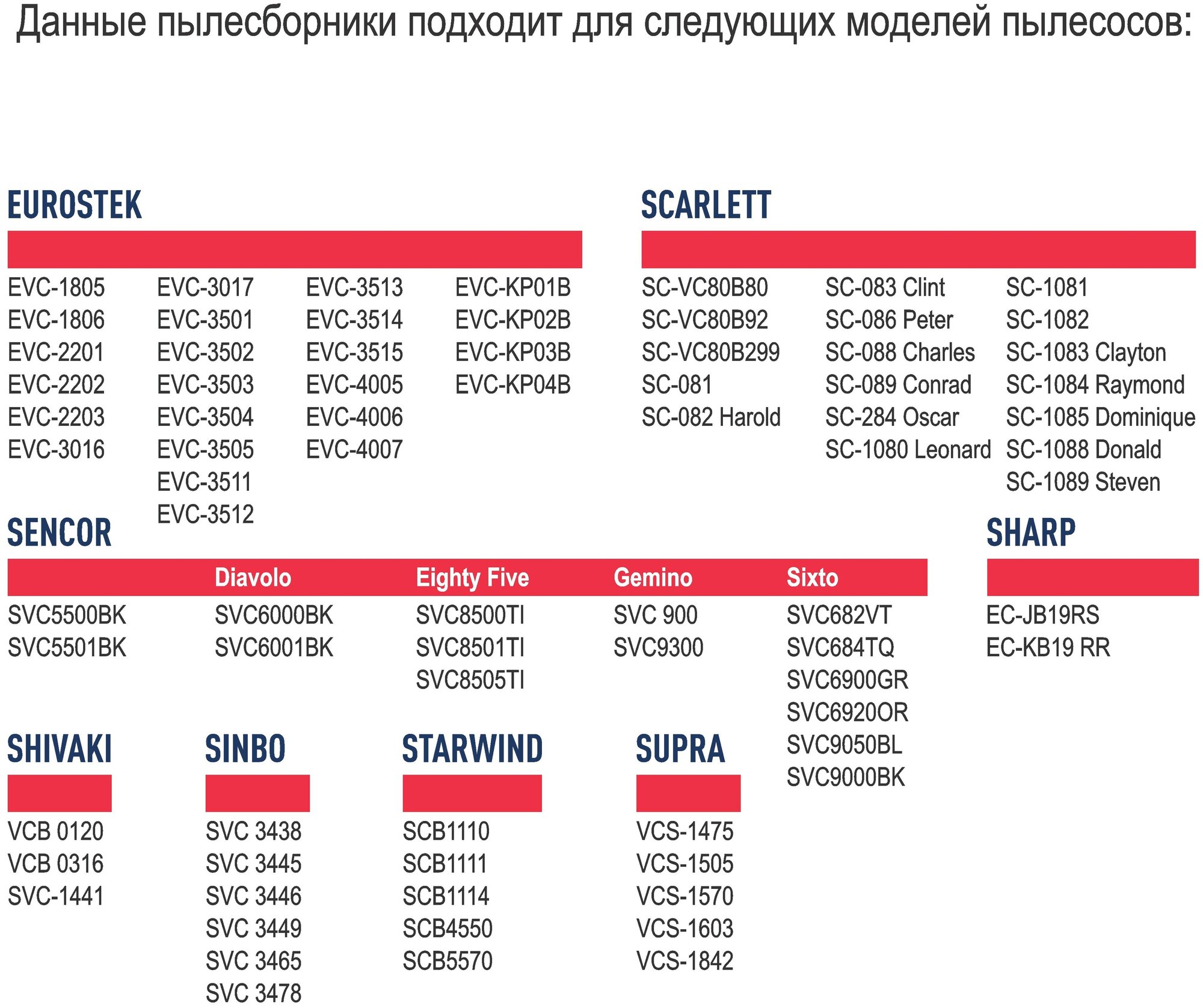 Данные пылесборники подходит для следующих моделей пылесосов:

EUROSTEK

EVC-1805
EVC-1806
EVC-2201
EVC-2202
EVC-2203
EVC-3016

EVC-3017
EVC-3501
EVC-3502
EVC-3503
EVC-3504
EVC-3505
EVC-3511
EVC-3512

EVC-3513
EVC-3514
EVC-3515
EVC-4005
EVC-4006
EVC-4007

EVC-KP01B
EVC-KP02B
EVC-KP03B
EVC-KP04B

SCARLETT

SC-VC80B80
SC-VC80B92
SC-VC80B299
SC-081
SC-082 Harold

SC-083 Clint
SC-086 Peter
SC-088 Charles
SC-089 Conrad
SC-284 Oscar
SC-1080 Leonard

SC-1081
SC-1082
SC-1083 Clayton
SC-1084 Raymond
SC-1085 Dominique
SC-1088 Donald
SC-1089 Steven

SENCOR

SVC5500BK
SVC5501BK

Diavolo
SVC6000BK
SVC6001BK

Eighty Five
SVC8500TI
SVC8501TI
SVC8505TI

Gemino
SVC 900
SVC9300

Sixto
SVC682VT
SVC684TQ
SVC6900GR
SVC6920OR
SVC9050BL
SVC9000BK

SHARP

EC-JB19RS
EC-KB19 RR

SHIVAKI

VCB 0120
VCB 0316
SVC-1441

SINBO

SVC 3438
SVC 3445
SVC 3446
SVC 3449
SVC 3465
SVC 3478

STARWIND

SCB1110
SCB1111
SCB1114
SCB4550
SCB5570

SUPRA

VCS-1475
VCS-1505
VCS-1570
VCS-1603
VCS-1842